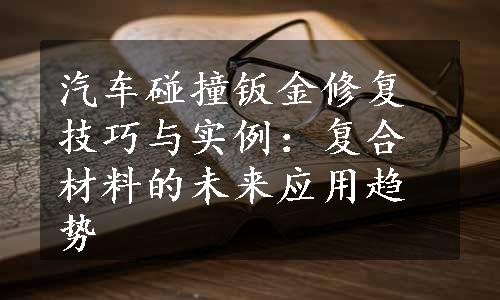 汽车碰撞钣金修复技巧与实例：复合材料的未来应用趋势